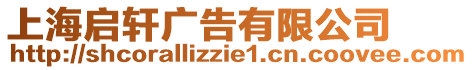 上海启轩广告有限公司
http://shcorallizzie1.cn.coovee.com